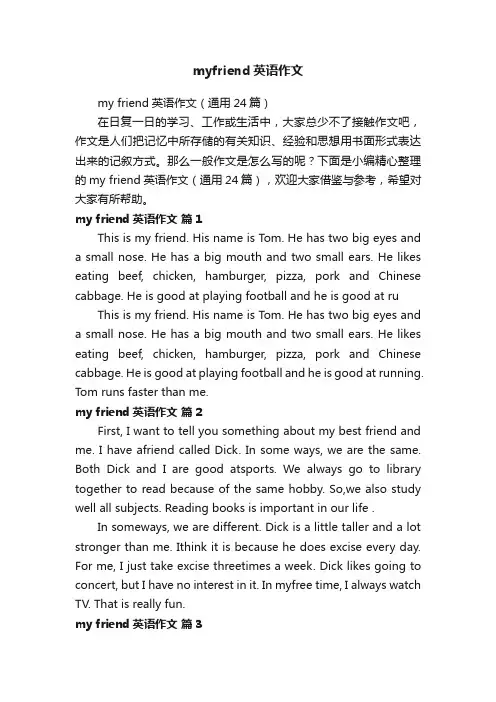 myfriend 英语作文

my friend 英语作文（通用 24 篇）

在日复一日的学习、工作或生活中，大家总少不了接触作文吧，作文是人们把记忆中所存储的有关知识、经验和思想用书面形式表达出来的记叙方式。那么一般作文是怎么写的呢？下面是小编精心整理的 my friend 英语作文（通用 24 篇），欢迎大家借鉴与参考，希望对大家有所帮助。

my friend 英语作文 篇 1

This is my friend. His name is Tom. He has two big eyes and a small nose. He has a big mouth and two small ears. He likes eating beef, chicken, hamburger, pizza, pork and Chinese cabbage. He is good at playing football and he is good at ru

This is my friend. His name is Tom. He has two big eyes and a small nose. He has a big mouth and two small ears. He likes eating beef, chicken, hamburger, pizza, pork and Chinese cabbage. He is good at playing football and he is good at running. Tom runs faster than me.

my friend 英语作文 篇 2

First, I want to tell you something about my best friend and me. I have afriend called Dick. In some ways, we are the same. Both Dick and I are good atsports. We always go to library together to read because of the same hobby. So,we also study well all subjects. Reading books is important in our life .

In someways, we are different. Dick is a little taller and a lot stronger than me. Ithink it is because he does excise every day. For me, I just take excise threetimes a week. Dick likes going to concert, but I have no interest in it. In myfree time, I always watch TV. That is really fun.

my friend 英语作文 篇 3